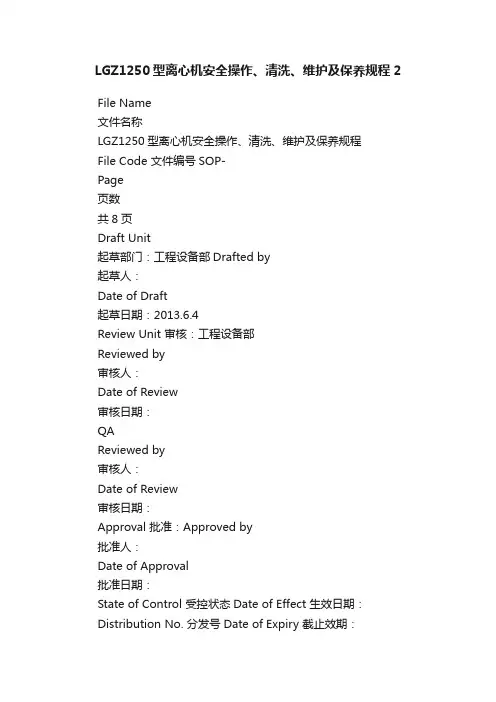 LGZ1250 型离心机安全操作、清洗、维护及保养规程 2

File Name
文件名称
LGZ1250 型离心机安全操作、清洗、维护及保养规程
File Code 文件编号 SOP-
Page
页数
共 8 页
Draft Unit
起草部门：工程设备部 Drafted by
起草人：
Date of Draft
起草日期：2013.6.4
Review Unit 审核：工程设备部
Reviewed by
审核人：
Date of Review
审核日期：
QA
Reviewed by
审核人：
Date of Review
审核日期：
Approval 批准：Approved by
批准人：
Date of Approval
批准日期：
State of Control 受控状态 Date of Effect 生效日期：
Distribution No. 分发号 Date of Expiry 截止效期：